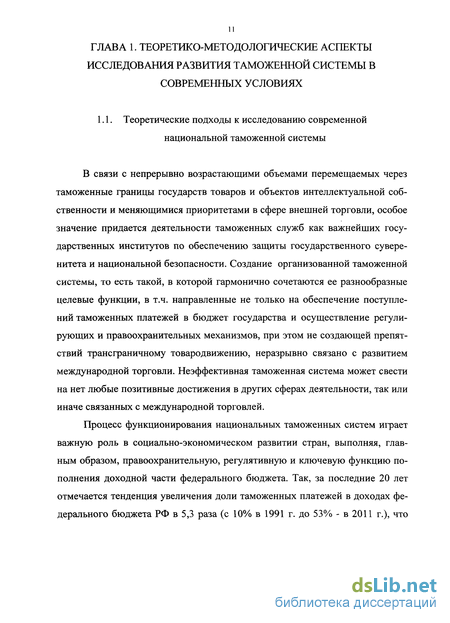 11

ГЛАВА 1. ТЕОРЕТИКО-МЕТОДОЛОГИЧЕСКИЕ АСПЕКТЫ ИССЛЕДОВАНИЯ РАЗВИТИЯ ТАМОЖЕННОЙ СИСТЕМЫ В СОВРЕМЕННЫХ УСЛОВИЯХ

1.1. Теоретические подходы к исследованию современной национальной таможенной системы

В связи с непрерывно возрастающими объемами перемещаемых через таможенные границы государств товаров и объектов интеллектуальной собственности и меняющимися приоритетами в сфере внешней торговли, особое значение придается деятельности таможенных служб как важнейших государственных институтов по обеспечению защиты государственного суверенитета и национальной безопасности. Создание организованной таможенной системы, то есть такой, в которой гармонично сочетаются ее разнообразные целевые функции, в т.ч. направленные не только на обеспечение поступлений таможенных платежей в бюджет государства и осуществление регулирующих и правоохранительных механизмов, при этом не создающей препятствий трансграничному товародвижению, неразрывно связано с развитием международной торговли. Неэффективная таможенная система может свести на нет любые позитивные достижения в других сферах деятельности, так или иначе связанных с международной торговлей.

Процесс функционирования национальных таможенных систем играет важную роль в социально-экономическом развитии стран, выполняя, главным образом, правоохранительную, регулятивную и ключевую функцию пополнения доходной части федерального бюджета. Так, за последние 20 лет отмечается тенденция увеличения доли таможенных платежей в доходах федерального бюджета РФ в 5,3 раза (с 10% в 1991 г. до 53% - в 2011 г.), что

dsLib.net
библиотека диссертаций